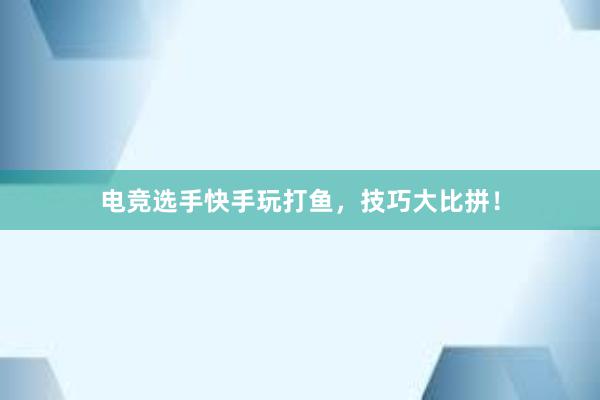 电竞选手快手玩打鱼，技巧大比拼！